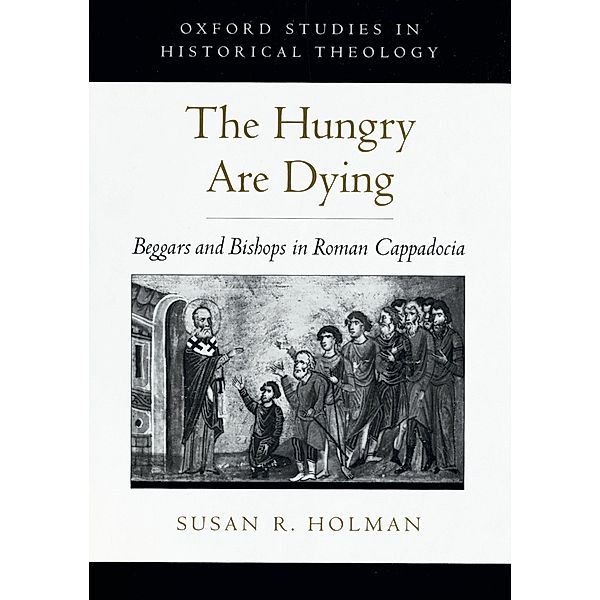 OXFORD STUDIES IN HISTORICAL THEOLOGY

The Hungry Are Dying

Beggars and Bishops in Roman Cappadocia

SUSAN R. HOLMAN